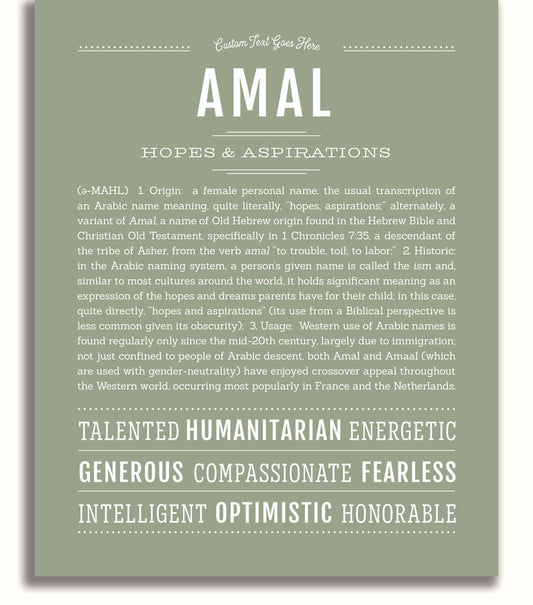 Custom Text Goes Here

AMAL

HOPES & ASPIRATIONS

(ə-MAHL) 1. Origin: a female personal name, the usual transcription of an Arabic name meaning, quite literally, "hopes, aspirations;" alternately, a variant of Amal, a name of Old Hebrew origin found in the Hebrew Bible and Christian Old Testament, specifically in 1 Chronicles 7:35, a descendant of the tribe of Asher, from the verb amal "to trouble, toil; to labor;" 2. Historic: in the Arabic naming system, a person's given name is called the ism and, similar to most cultures around the world, it holds significant meaning as an expression of the hopes and dreams parents have for their child; in this case, quite directly, "hopes and aspirations" (its use from a Biblical perspective is less common given its obscurity); 3. Usage: Western use of Arabic names is found regularly only since the mid-20th century, largely due to immigration; not just confined to people of Arabic descent, both Amal and Amaal (which are used with gender-neutrality) have enjoyed crossover appeal throughout the Western world, occurring most popularly in France and the Netherlands.

TALENTED HUMANITARIAN ENERGETIC

GENEROUS COMPASSIONATE FEARLESS

INTELLIGENT OPTIMISTIC HONORABLE